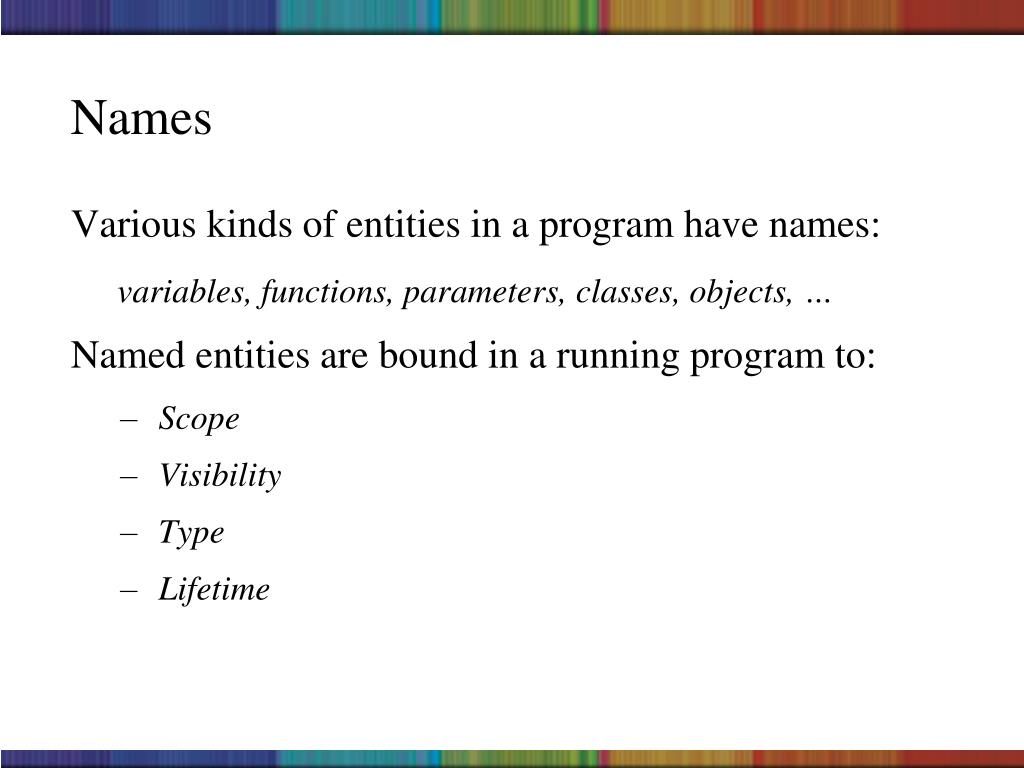 Names

Various kinds of entities in a program have names:

variables, functions, parameters, classes, objects, …

Named entities are bound in a running program to:

– Scope
– Visibility
– Type
– Lifetime